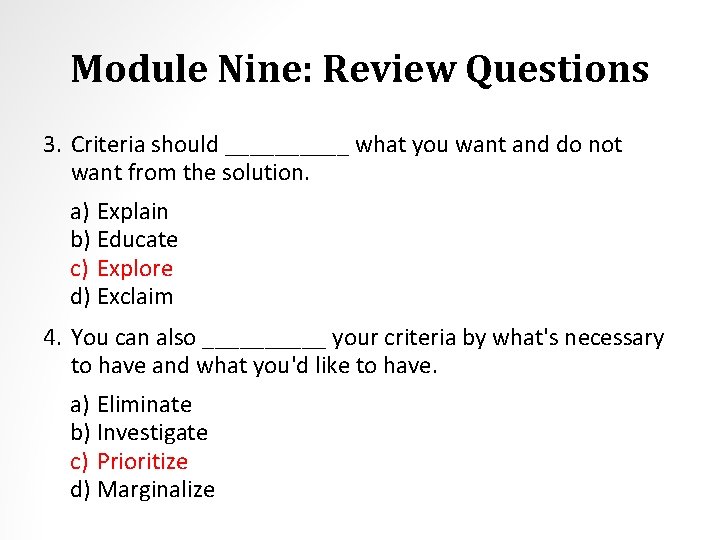 Module Nine: Review Questions

3. Criteria should ____ what you want and do not want from the solution.

a) Explain
b) Educate
c) Explore
d) Exclaim

4. You can also ____ your criteria by what's necessary to have and what you'd like to have.

a) Eliminate
b) Investigate
c) Prioritize
d) Marginalize